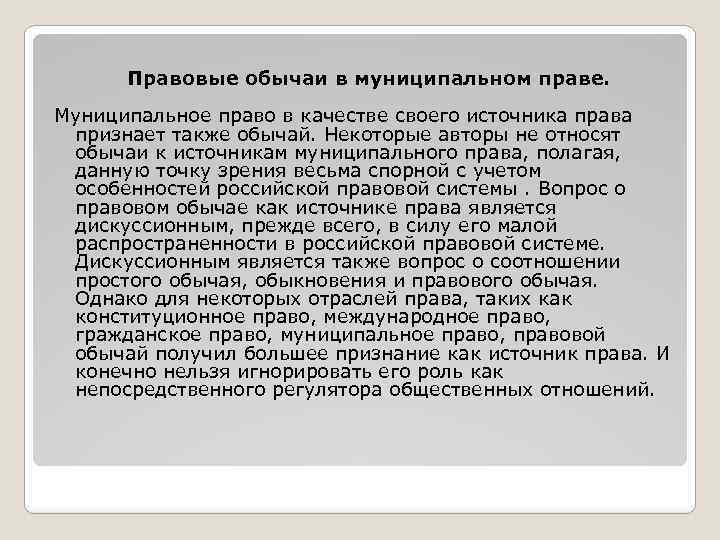 Правовые обычаи в муниципальном праве.

Муниципальное право в качестве своего источника права признает также обычай. Некоторые авторы не относят обычаи к источникам муниципального права, полагая, данную точку зрения весьма спорной с учетом особенностей российской правовой системы . Вопрос о правовом обычае как источнике права является дискуссионным, прежде всего, в силу его малой распространенности в российской правовой системе. Дискуссионным является также вопрос о соотношении простого обычая, обыкновения и правового обычая. Однако для некоторых отраслей права, таких как конституционное право, международное право, гражданское право, муниципальное право, правовой обычай получил большее признание как источник права. И конечно нельзя игнорировать его роль как непосредственного регулятора общественных отношений.